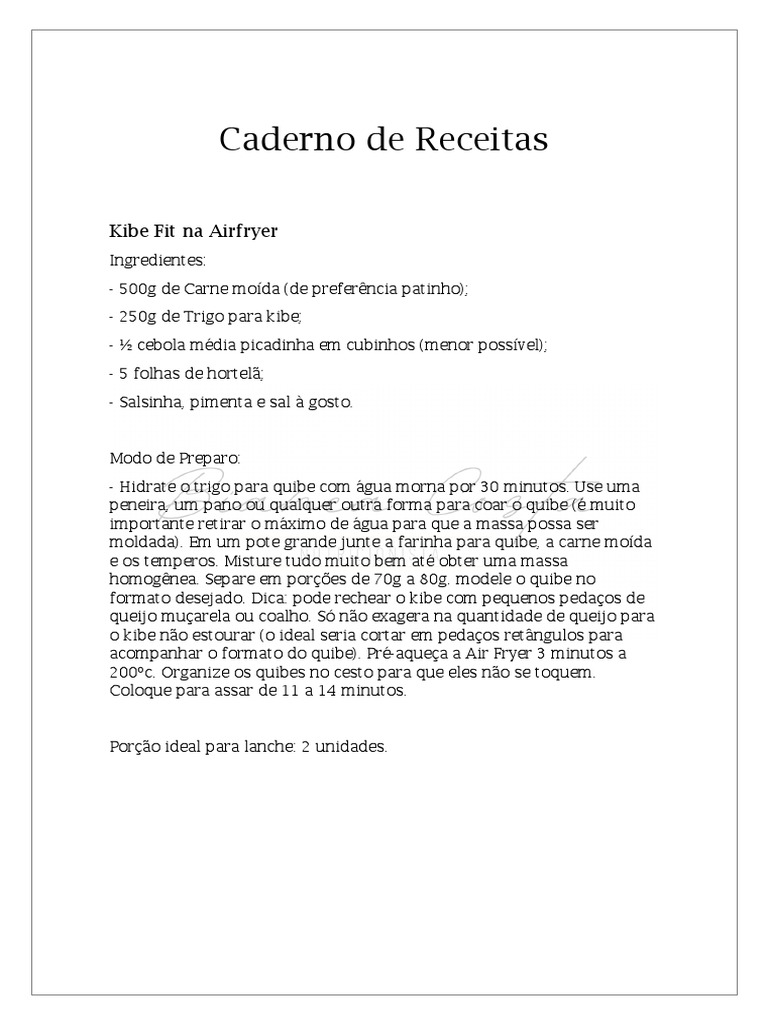 Caderno de Receitas

Kibe Fit na Airfryer

Ingredientes:

- 500g de Carne moída (de preferência patinho);

- 250g de Trigo para kibe;

- ½ cebola média picadinha em cubinhos (menor possível);

- 5 folhas de hortelã;

- Salsinha, pimenta e sal à gosto.

Modo de Preparo:

- Hidrate o trigo para quibe com água morna por 30 minutos. Use uma peneira, um pano ou qualquer outra forma para coar o quibe (é muito importante retirar o máximo de água para que a massa possa ser moldada). Em um pote grande junte a farinha para quibe, a carne moída e os temperos. Misture tudo muito bem até obter uma massa homogênea. Separe em porções de 70g a 80g. modele o quibe no formato desejado. Dica: pode rechear o kibe com pequenos pedaços de queijo muçarela ou coalho. Só não exagera na quantidade de queijo para o kibe não estourar (o ideal seria cortar em pedaços retângulos para acompanhar o formato do quibe). Pré-aqueça a Air Fryer 3 minutos a 200ºc. Organize os quibes no cesto para que eles não se toquem. Coloque para assar de 11 a 14 minutos.

Porção ideal para lanche: 2 unidades.